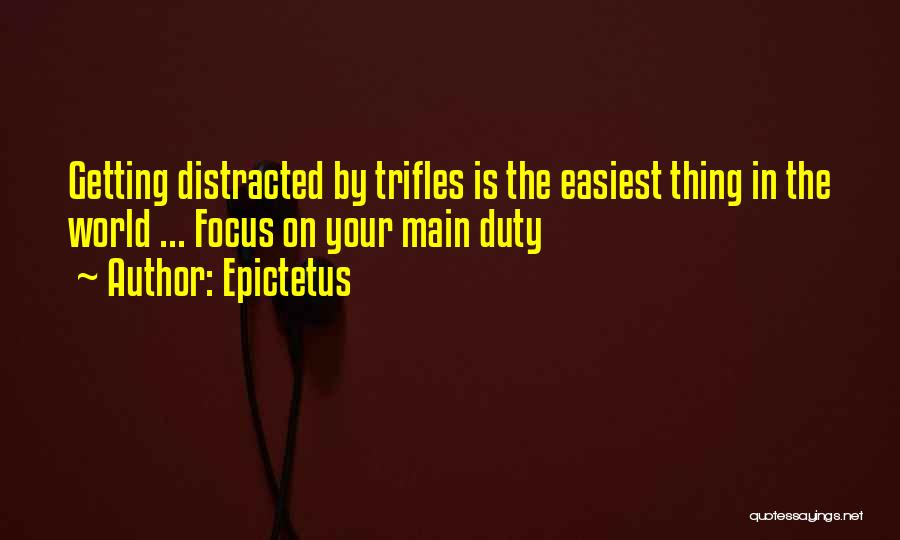 Getting distracted by trifles is the easiest thing in the world ... Focus on your main duty

~ Author: Epictetus

quotessayings.net